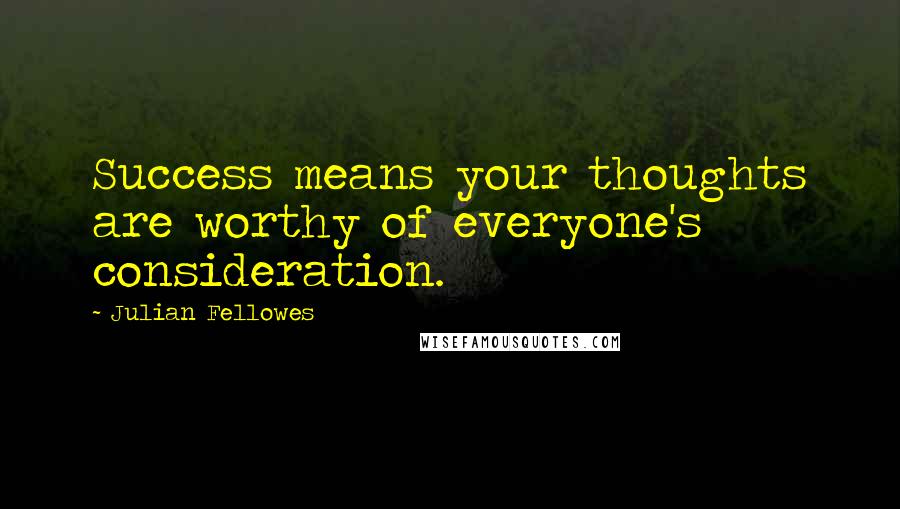 Success means your thoughts are worthy of everyone's consideration.

- Julian Fellowes

WISEFAMOUSQUOTES.COM